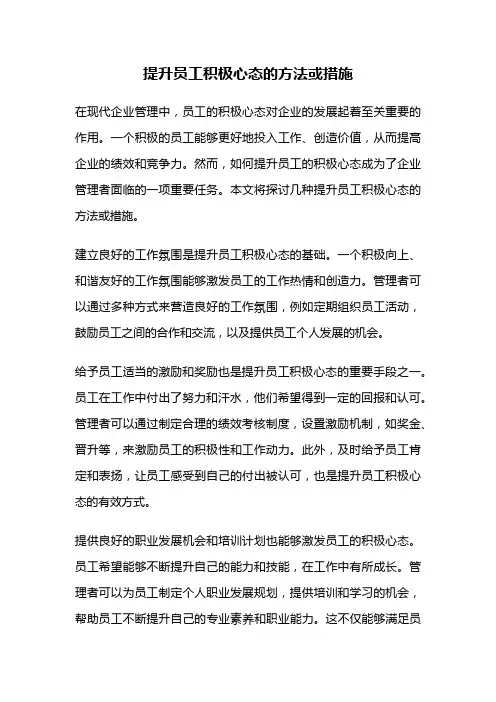 提升员工积极心态的方法或措施

在现代企业管理中，员工的积极心态对企业的发展起着至关重要的作用。一个积极的员工能够更好地投入工作、创造价值，从而提高企业的绩效和竞争力。然而，如何提升员工的积极心态成为了企业管理者面临的一项重要任务。本文将探讨几种提升员工积极心态的方法或措施。

建立良好的工作氛围是提升员工积极心态的基础。一个积极向上、和谐友好的工作氛围能够激发员工的工作热情和创造力。管理者可以通过多种方式来营造良好的工作氛围，例如定期组织员工活动，鼓励员工之间的合作和交流，以及提供员工个人发展的机会。

给予员工适当的激励和奖励也是提升员工积极心态的重要手段之一。员工在工作中付出了努力和汗水，他们希望得到一定的回报和认可。管理者可以通过制定合理的绩效考核制度，设置激励机制，如奖金、晋升等，来激励员工的积极性和工作动力。此外，及时给予员工肯定和表扬，让员工感受到自己的付出被认可，也是提升员工积极心态的有效方式。

提供良好的职业发展机会和培训计划也能够激发员工的积极心态。员工希望能够不断提升自己的能力和技能，在工作中有所成长。管理者可以为员工制定个人职业发展规划，提供培训和学习的机会，帮助员工不断提升自己的专业素养和职业能力。这不仅能够满足员